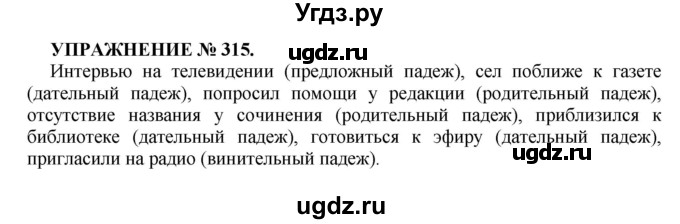 Угдз.ру

УПРАЖНЕНИЕ № 315. ugdz.ru

Интервью на телевидении (предложный падеж), сел поближе к газете (дательный падеж), попросил помощи у редакции (родительный падеж), отсутствие названия у сочинения (родительный падеж), приблизился к библиотеке (дательный падеж), готовиться к эфиру (дательный падеж), пригласили на радио (винительный падеж). ugdz.ru

ugdz.ru